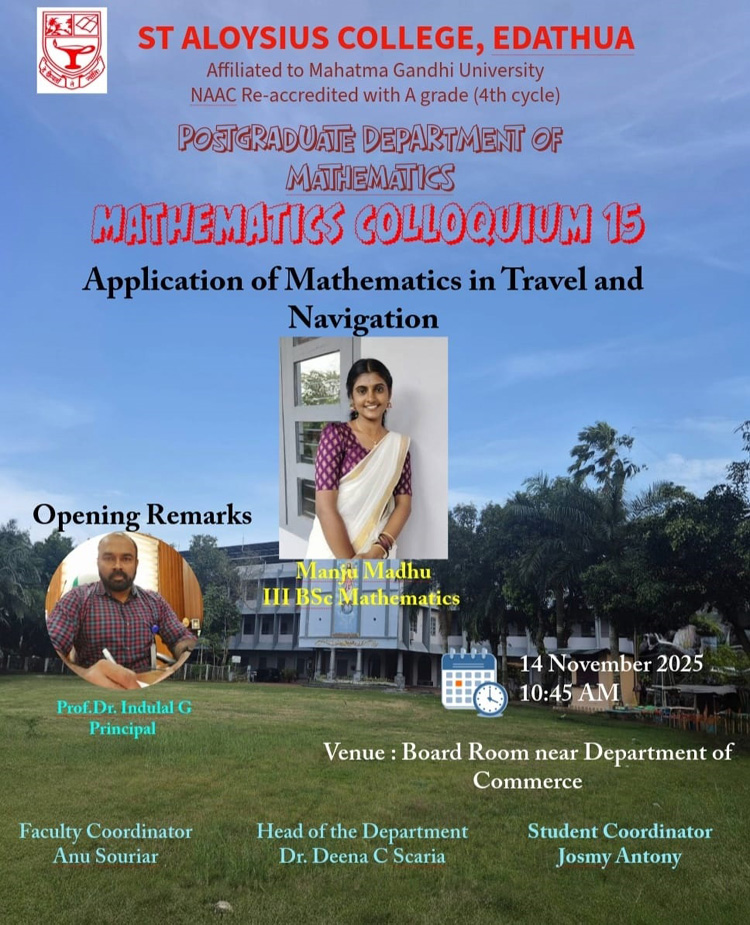 ST ALOYSIUS COLLEGE, EDATHUA
Affiliated to Mahatma Gandhi University
NAAC Re-accredited with A grade (4th cycle)

POSTGRADUATE DEPARTMENT OF MATHEMATICS
MATHEMATICS COLLOQUIUM 15

Application of Mathematics in Travel and Navigation

Opening Remarks

Manju Madhu
III BSc Mathematics

Prof.Dr. Indulal G
Principal

14 November 2025
10:45 AM

Venue : Board Room near Department of Commerce

Faculty Coordinator
Anu Souriar

Head of the Department
Dr. Deena C Scaria

Student Coordinator
Josmy Antony